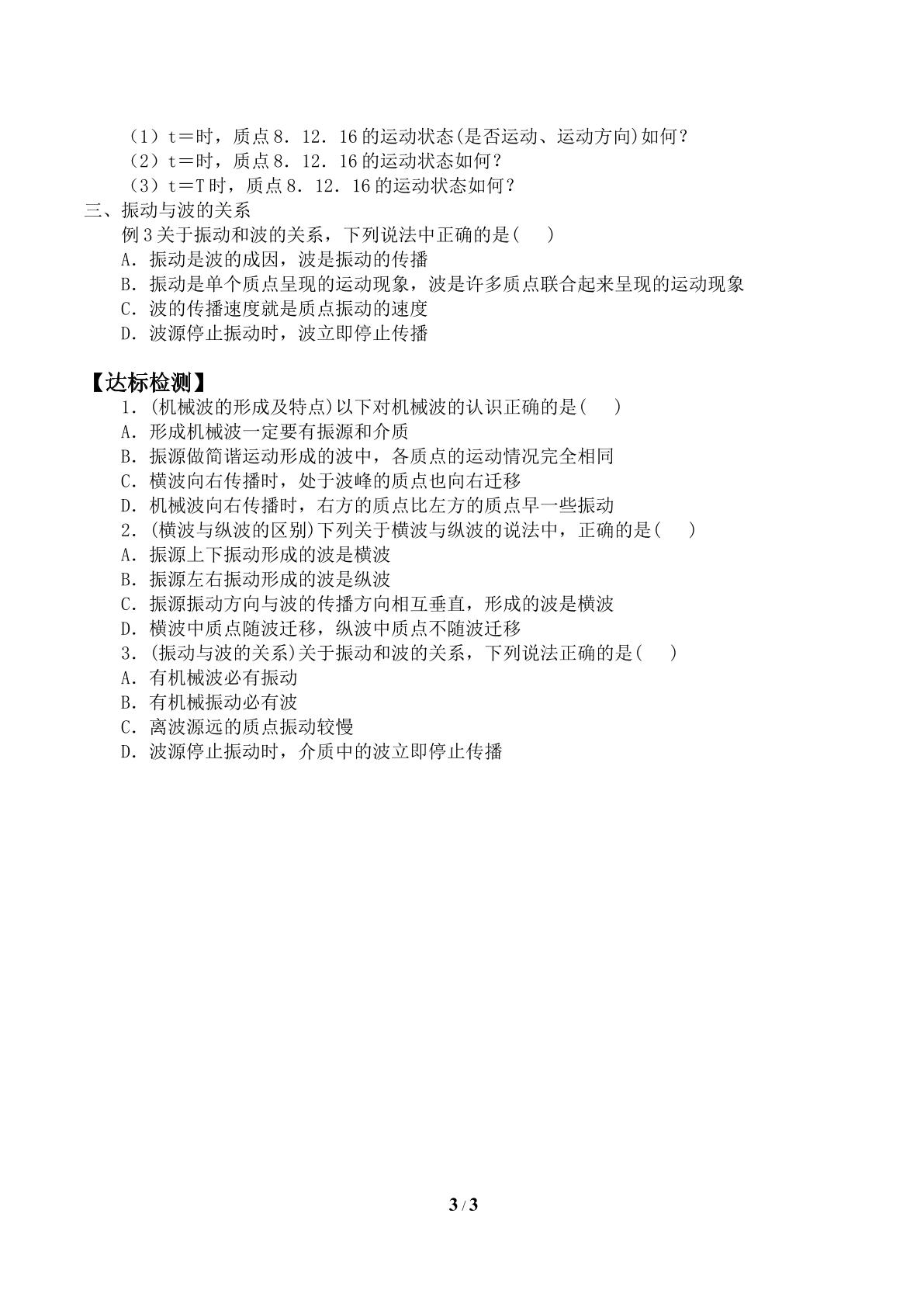 （1）t＝时，质点8．12．16的运动状态(是否运动、运动方向)如何？
（2）t＝时，质点8．12．16的运动状态如何？
（3）t＝T时，质点8．12．16的运动状态如何？
三、振动与波的关系
例3关于振动和波的关系，下列说法中正确的是(　　)
A．振动是波的成因，波是振动的传播
B．振动是单个质点呈现的运动现象，波是许多质点联合起来呈现的运动现象
C．波的传播速度就是质点振动的速度
D．波源停止振动时，波立即停止传播

【达标检测】
1．(机械波的形成及特点)以下对机械波的认识正确的是(　　)
A．形成机械波一定要有振源和介质
B．振源做简谐运动形成的波中，各质点的运动情况完全相同
C．横波向右传播时，处于波峰的质点也向右迁移
D．机械波向右传播时，右方的质点比左方的质点早一些振动
2．(横波与纵波的区别)下列关于横波与纵波的说法中，正确的是(　　)
A．振源上下振动形成的波是横波
B．振源左右振动形成的波是纵波
C．振源振动方向与波的传播方向相互垂直，形成的波是横波
D．横波中质点随波迁移，纵波中质点不随波迁移
3．(振动与波的关系)关于振动和波的关系，下列说法正确的是(　　)
A．有机械波必有振动
B．有机械振动必有波
C．离波源远的质点振动较慢
D．波源停止振动时，介质中的波立即停止传播

3 / 3